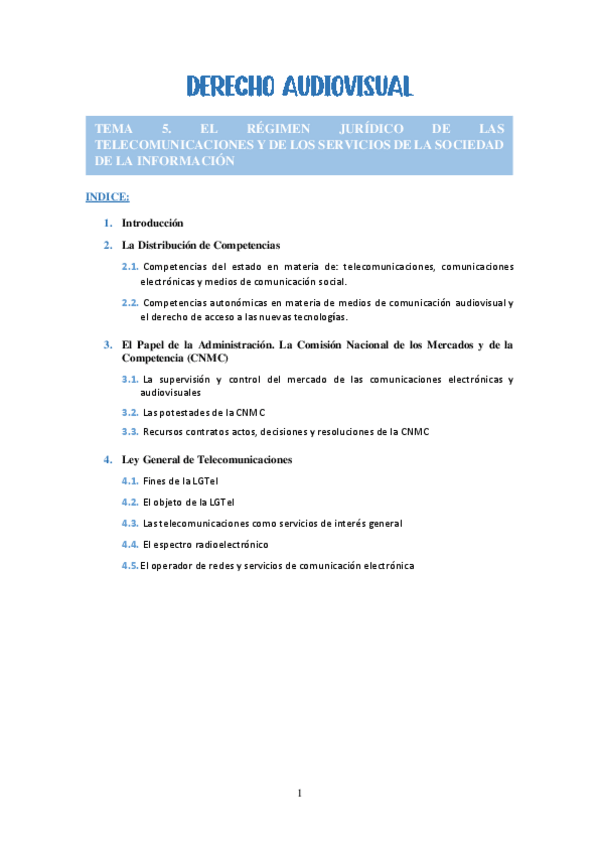 DERECHO AUDIOVISUAL

TEMA 5. EL RÉGIMEN JURÍDICO DE LAS TELECOMUNICACIONES Y DE LOS SERVICIOS DE LA SOCIEDAD DE LA INFORMACIÓN

INDICE:

1. Introducción

2. La Distribución de Competencias

2.1. Competencias del estado en materia de: telecomunicaciones, comunicaciones electrónicas y medios de comunicación social.

2.2. Competencias autonómicas en materia de medios de comunicación audiovisual y el derecho de acceso a las nuevas tecnologías.

3. El Papel de la Administración. La Comisión Nacional de los Mercados y de la Competencia (CNMC)

3.1. La supervisión y control del mercado de las comunicaciones electrónicas y audiovisuales

3.2. Las potestades de la CNMC

3.3. Recursos contratos actos, decisiones y resoluciones de la CNMC

4. Ley General de Telecomunicaciones

4.1. Fines de la LGTel

4.2. El objeto de la LGTel

4.3. Las telecomunicaciones como servicios de interés general

4.4. El espectro radioelectrónico

4.5. El operador de redes y servicios de comunicación electrónica

1